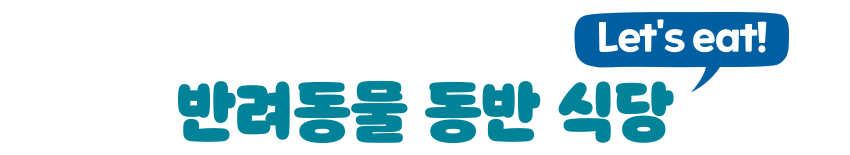 Let's eat!

반려동물 동반 식당